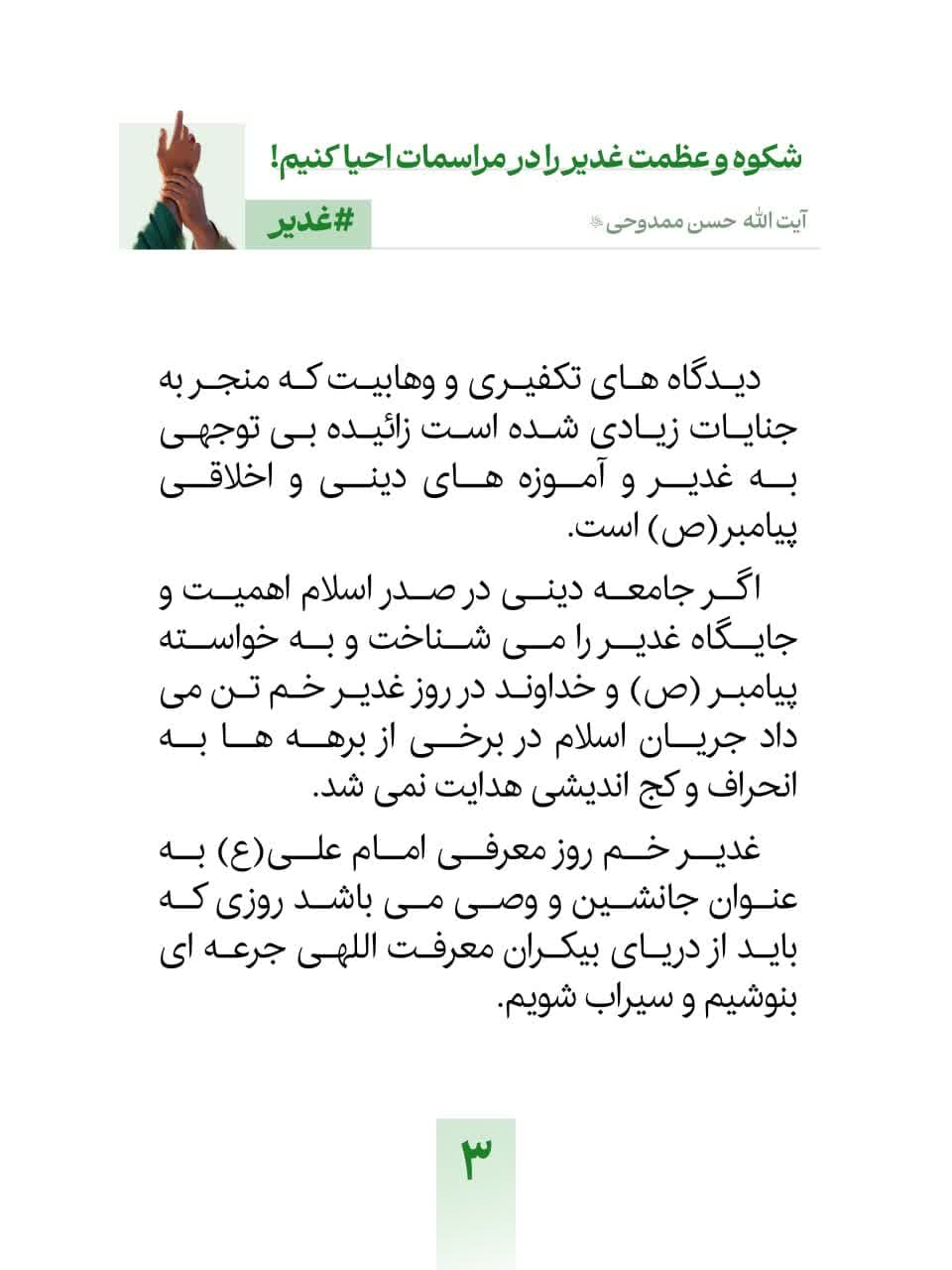 شکوه و عظمت غدیر را در مراسمات احیا کنیم!

آیت الله حسن ممدوحی

#غدیر

دیدگاه های تکفیری و وهابیت که منجر به جنایات زیادی شده است زائیده بی توجهی به غدیر و آموزه های دینی و اخلاقی پیامبر(ص) است.

اگر جامعه دینی در صدر اسلام اهمیت و جایگاه غدیر را می شناخت و به خواسته پیامبر (ص) و خداوند در روز غدیر خم تن می داد جریان اسلام در برخی از برهه ها به انحراف و کج اندیشی هدایت نمی شد.

غدیر خم روز معرفی امام علی(ع) به عنوان جانشین و وصی می باشد روزی که باید از دریای بیکران معرفت اللهی جرعه ای بنوشیم و سیراب شویم.

۳